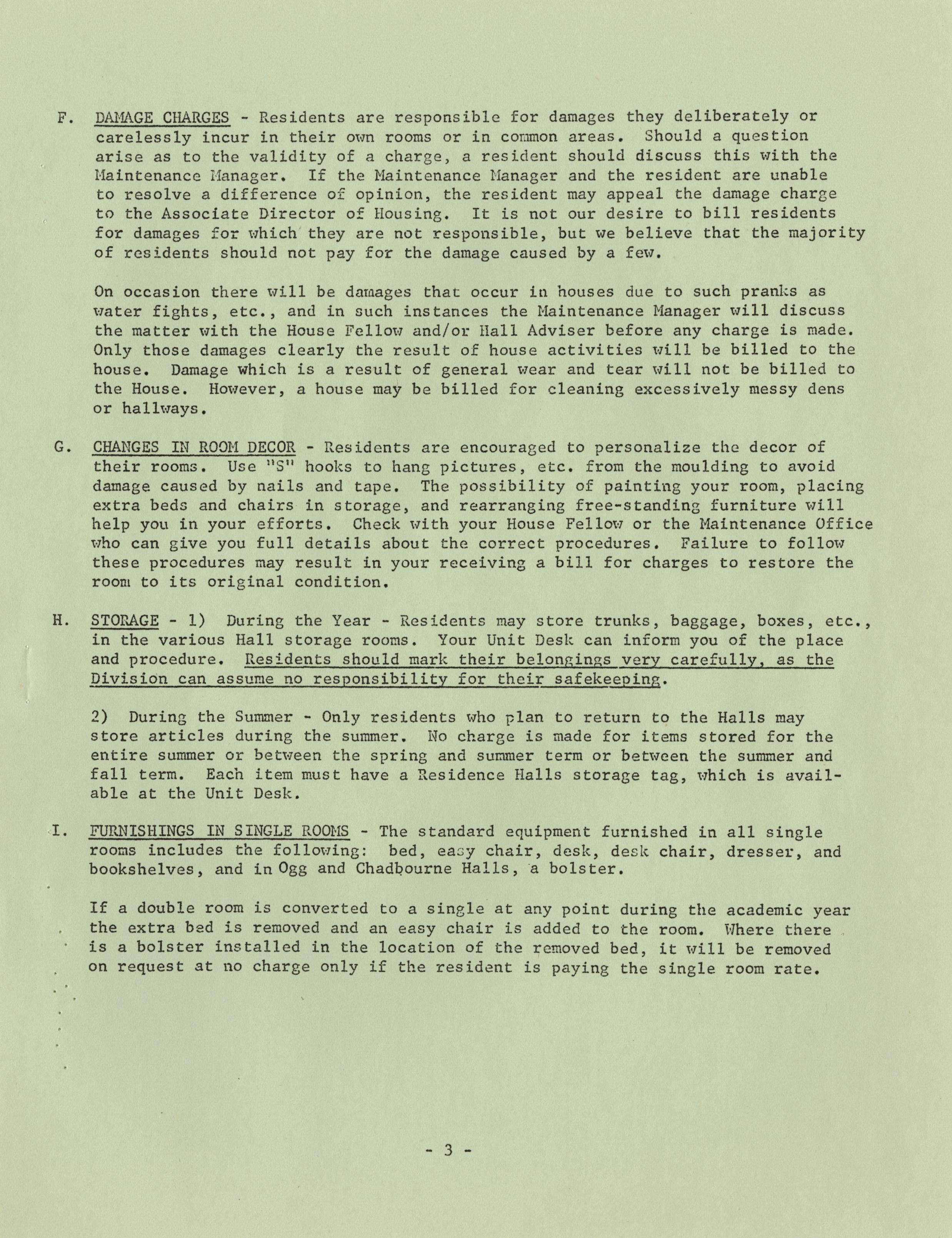 F. DAMAGE CHARGES - Residents are responsible for damages they deliberately or carelessly incur in their own rooms or in common areas. Should a question arise as to the validity of a charge, a resident should discuss this with the Maintenance Manager. If the Maintenance Manager and the resident are unable to resolve a difference of opinion, the resident may appeal the damage charge to the Associate Director of Housing. It is not our desire to bill residents for damages for which they are not responsible, but we believe that the majority of residents should not pay for the damage caused by a few.

On occasion there will be damages that occur in houses due to such pranks as water fights, etc., and in such instances the Maintenance Manager will discuss the matter with the House Fellow and/or Hall Adviser before any charge is made. Only those damages clearly the result of house activities will be billed to the house. Damage which is a result of general wear and tear will not be billed to the House. However, a house may be billed for cleaning excessively messy dens or hallways.

G. CHANGES IN ROOM DECOR - Residents are encouraged to personalize the decor of their rooms. Use "S" hooks to hang pictures, etc. from the moulding to avoid damage caused by nails and tape. The possibility of painting your room, placing extra beds and chairs in storage, and rearranging free-standing furniture will help you in your efforts. Check with your House Fellow or the Maintenance Office who can give you full details about the correct procedures. Failure to follow these procedures may result in your receiving a bill for charges to restore the room to its original condition.

H. STORAGE - 1) During the Year - Residents may store trunks, baggage, boxes, etc., in the various Hall storage rooms. Your Unit Desk can inform you of the place and procedure. Residents should mark their belongings very carefully, as the Division can assume no responsibility for their safekeeping.

2) During the Summer - Only residents who plan to return to the Halls may store articles during the summer. No charge is made for items stored for the entire summer or between the spring and summer term or between the summer and fall term. Each item must have a Residence Halls storage tag, which is available at the Unit Desk.

I. FURNISHINGS IN SINGLE ROOMS - The standard equipment furnished in all single rooms includes the following: bed, easy chair, desk, desk chair, dresser, and bookshelves, and in Ogg and Chadbourne Halls, a bolster.

If a double room is converted to a single at any point during the academic year the extra bed is removed and an easy chair is added to the room. Where there is a bolster installed in the location of the removed bed, it will be removed on request at no charge only if the resident is paying the single room rate.

- 3 -